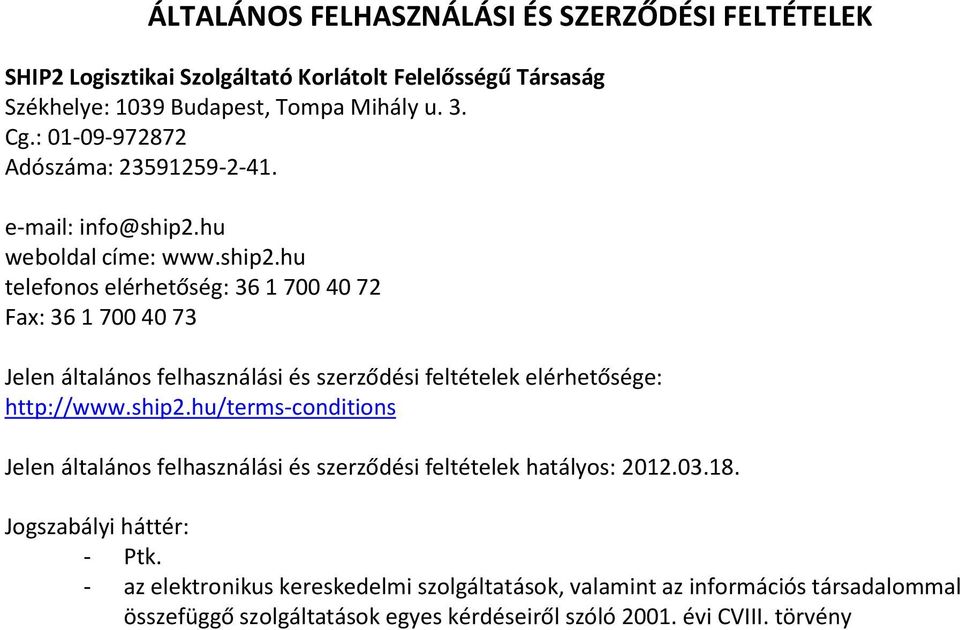 ÁLTALÁNOS FELHASZNÁLÁSI ÉS SZERZŐDÉSI FELTÉTELEK

SHIP2 Logisztikai Szolgáltató Korlátolt Felelősségű Társaság
Székhelye: 1039 Budapest, Tompa Mihály u. 3.
Cg.: 01-09-972872
Adószáma: 23591259-2-41.

e-mail: info@ship2.hu
weboldal címe: www.ship2.hu
telefonos elérhetőség: 36 1 700 40 72
Fax: 36 1 700 40 73

Jelen általános felhasználási és szerződési feltételek elérhetősége: http://www.ship2.hu/terms-conditions

Jelen általános felhasználási és szerződési feltételek hatályos: 2012.03.18.

Jogszabályi háttér:
- Ptk.
- az elektronikus kereskedelmi szolgáltatások, valamint az információs társadalommal összefüggő szolgáltatások egyes kérdéseiről szóló 2001. évi CVIII. törvény